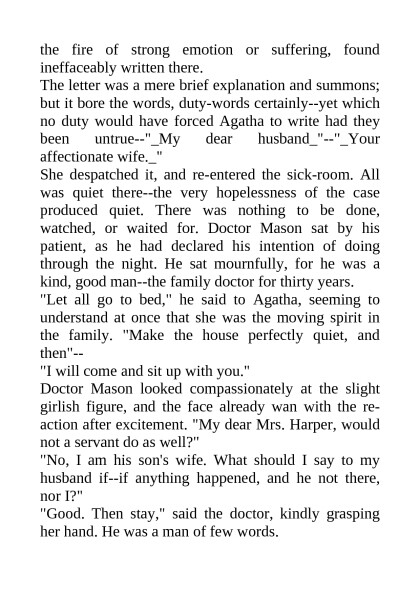 the fire of strong emotion or suffering, found ineffaceably written there.
The letter was a mere brief explanation and summons; but it bore the words, duty-words certainly--yet which no duty would have forced Agatha to write had they been untrue--"_My dear husband_"--"_Your affectionate wife._"
She despatched it, and re-entered the sick-room. All was quiet there--the very hopelessness of the case produced quiet. There was nothing to be done, watched, or waited for. Doctor Mason sat by his patient, as he had declared his intention of doing through the night. He sat mournfully, for he was a kind, good man--the family doctor for thirty years.
"Let all go to bed," he said to Agatha, seeming to understand at once that she was the moving spirit in the family. "Make the house perfectly quiet, and then"--
"I will come and sit up with you."
Doctor Mason looked compassionately at the slight girlish figure, and the face already wan with the reaction after excitement. "My dear Mrs. Harper, would not a servant do as well?"
"No, I am his son's wife. What should I say to my husband if--if anything happened, and he not there, nor I?"
"Good. Then stay," said the doctor, kindly grasping her hand. He was a man of few words.